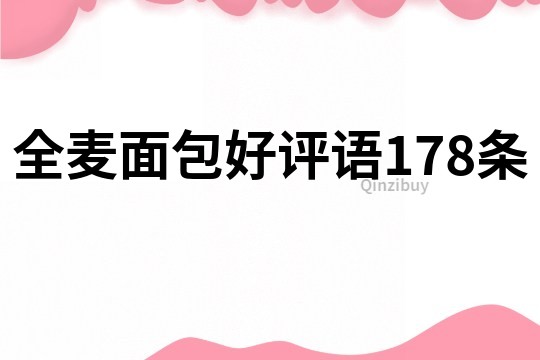 全麦面包好评语178条

Qinzibuy